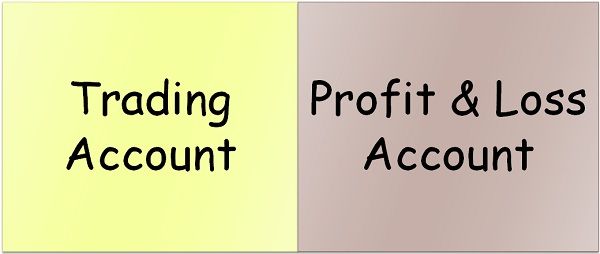 Trading Account

Profit & Loss Account